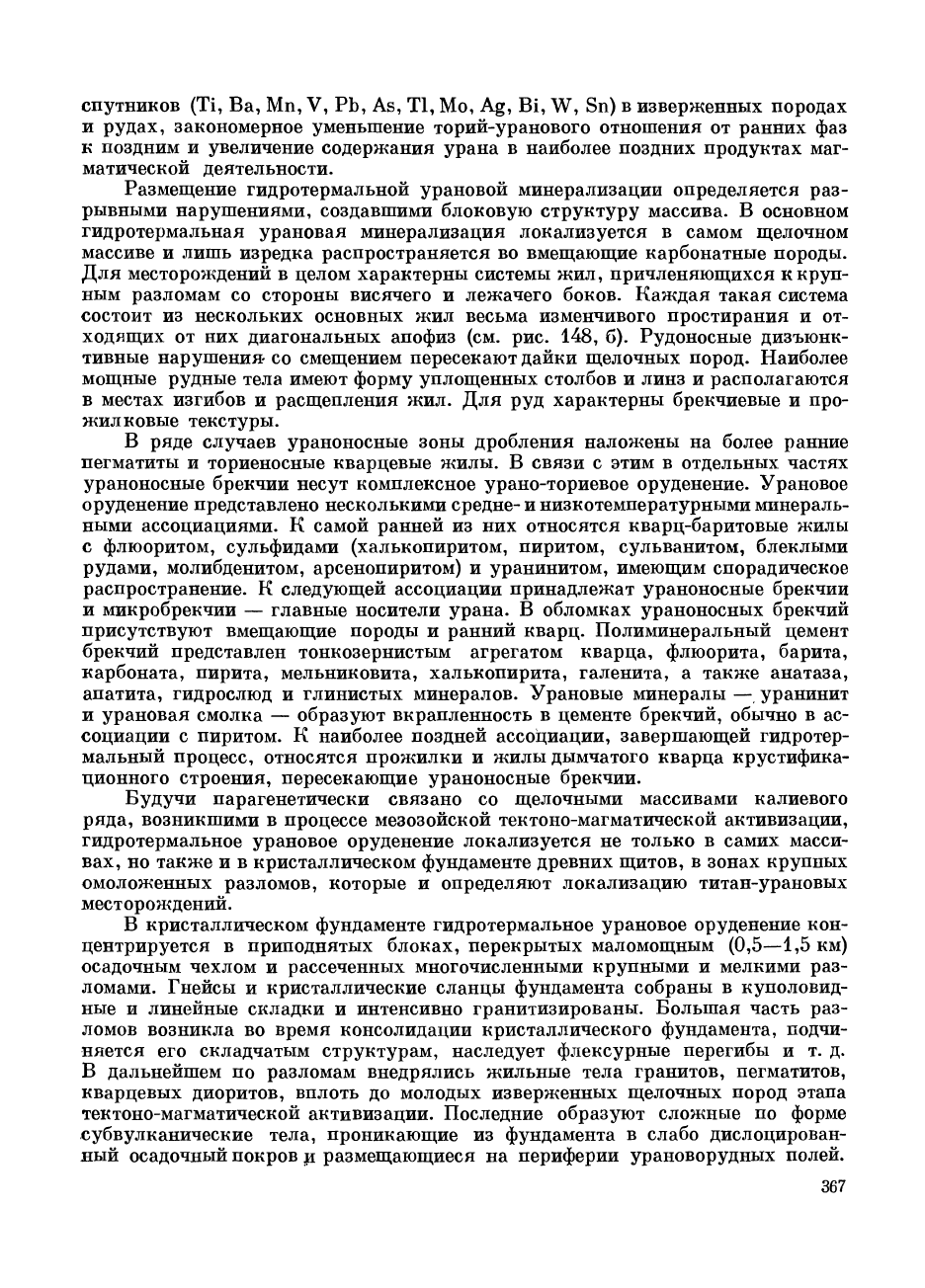 спутников (Ti, Ba, Mn, V, Pb, As, Tl, Mo, Ag, Bi, W, Sn) в изверженных породах и рудах, закономерное уменьшение торий-уранового отношения от ранних фаз к поздним и увеличение содержания урана в наиболее поздних продуктах магматической деятельности.

Размещение гидротермальной урановой минерализации определяется разрывными нарушениями, создавшими блоковую структуру массива. В основном гидротермальная урановая минерализация локализуется в самом щелочном массиве и лишь изредка распространяется во вмещающие карбонатные породы. Для месторождений в целом характерны системы жил, причленяющихся к крупным разломам со стороны висячего и лежачего боков. Каждая такая система состоит из нескольких основных жил весьма изменчивого простирания и отходящих от них диагональных апофиз (см. рис. 148, б). Рудоносные дизъюнктивные нарушения со смещением пересекают дайки щелочных пород. Наиболее мощные рудные тела имеют форму уплощенных столбов и линз и располагаются в местах изгибов и расщепления жил. Для руд характерны брекчиевые и прожилковые текстуры.

В ряде случаев ураноносные зоны дробления наложены на более ранние пегматиты и ториеносные кварцевые жилы. В связи с этим в отдельных частях ураноносные брекчии несут комплексное урано-ториевое оруденение. Урановое оруденение представлено несколькими средне- и низкотемпературными минеральными ассоциациями. К самой ранней из них относятся кварц-баритовые жилы с флюоритом, сульфидами (халькопиритом, пиритом, сульванитом, блеклыми рудами, молибденитом, арсенопиритом) и уранинитом, имеющим спорадическое распространение. К следующей ассоциации принадлежат ураноносные брекчии и микробрекчии — главные носители урана. В обломках ураноносных брекчий присутствуют вмещающие породы и ранний кварц. Полиминеральный цемент брекчий представлен тонкозернистым агрегатом кварца, флюорита, барита, карбоната, пирита, мельниковита, халькопирита, галенита, а также анатаза, апатита, гидрослюд и глинистых минералов. Урановые минералы — уранинит и урановая смолка — образуют вкрапленность в цементе брекчий, обычно в ассоциации с пиритом. К наиболее поздней ассоциации, завершающей гидротермальный процесс, относятся прожилки и жилы дымчатого кварца крустификационного строения, пересекающие ураноносные брекчии.

Будучи парагенетически связано со щелочными массивами калиевого ряда, возникшими в процессе мезозойской тектоно-магматической активизации, гидротермальное урановое оруденение локализуется не только в самих массивах, но также и в кристаллическом фундаменте древних щитов, в зонах крупных омоложенных разломов, которые и определяют локализацию титан-урановых месторождений.

В кристаллическом фундаменте гидротермальное урановое оруденение концентрируется в приподнятых блоках, перекрытых маломощным (0,5—1,5 км) осадочным чехлом и рассеченных многочисленными крупными и мелкими разломами. Гнейсы и кристаллические сланцы фундамента собраны в куполовидные и линейные складки и интенсивно гранитизированы. Большая часть разломов возникла во время консолидации кристаллического фундамента, подчиняется его складчатым структурам, наследует флексурные перегибы и т. д. В дальнейшем по разломам внедрялись жильные тела гранитов, пегматитов, кварцевых диоритов, вплоть до молодых изверженных щелочных пород этапа тектоно-магматической активизации. Последние образуют сложные по форме субвулканические тела, проникающие из фундамента в слабо дислоцированный осадочный покров и размещающиеся на периферии урановорудных полей.

367